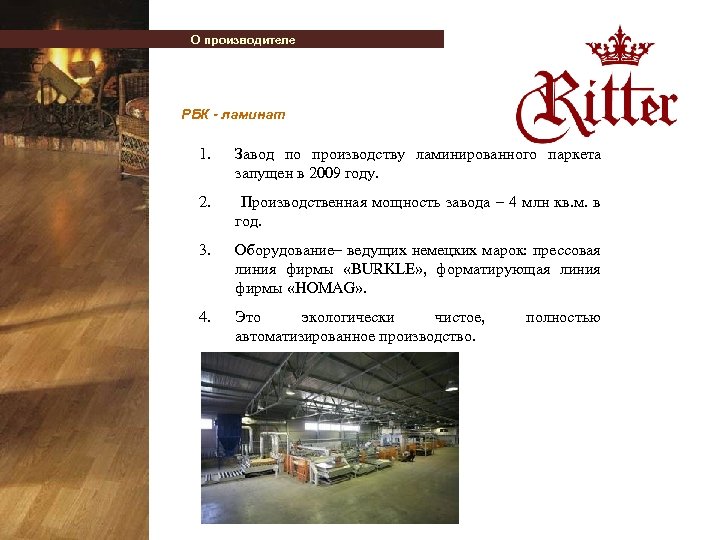 О производителе

Ritter

РБК - ламинат

1. Завод по производству ламинированного паркета запущен в 2009 году.

2. Производственная мощность завода – 4 млн кв.м. в год.

3. Оборудование– ведущих немецких марок: прессовая линия фирмы «BURKLE», форматирующая линия фирмы «HOMAG».

4. Это экологически чистое, полностью автоматизированное производство.